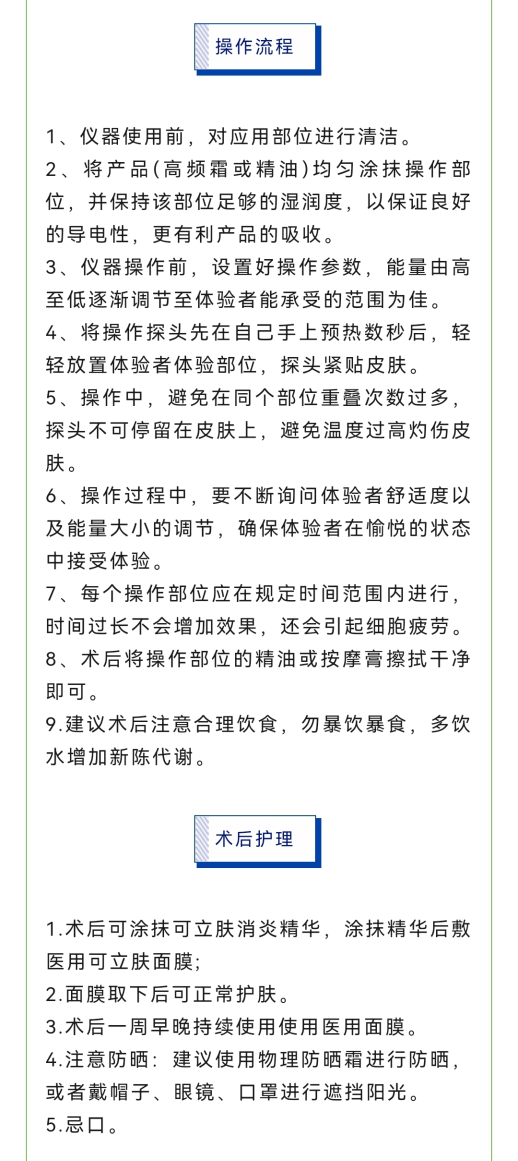 操作流程

1、仪器使用前，对应用部位进行清洁。
2、将产品(高频霜或精油)均匀涂抹操作部位，并保持该部位足够的湿润度，以保证良好的导电性，更有利产品的吸收。
3、仪器操作前，设置好操作参数，能量由高至低逐渐调节至体验者能承受的范围为佳。
4、将操作探头先在自己手上预热数秒后，轻轻放置体验者体验部位，探头紧贴皮肤。
5、操作中，避免在同个部位重叠次数过多，探头不可停留在皮肤上，避免温度过高灼伤皮肤。
6、操作过程中，要不断询问体验者舒适度以及能量大小的调节，确保体验者在愉悦的状态中接受体验。
7、每个操作部位应在规定时间范围内进行，时间过长不会增加效果，还会引起细胞疲劳。
8、术后将操作部位的精油或按摩膏擦拭干净即可。
9.建议术后注意合理饮食，勿暴饮暴食，多饮水增加新陈代谢。

术后护理

1.术后可涂抹可立肤消炎精华，涂抹精华后敷医用可立肤面膜;
2.面膜取下后可正常护肤。
3.术后一周早晚持续使用使用医用面膜。
4.注意防晒：建议使用物理防晒霜进行防晒，或者戴帽子、眼镜、口罩进行遮挡阳光。
5.忌口。